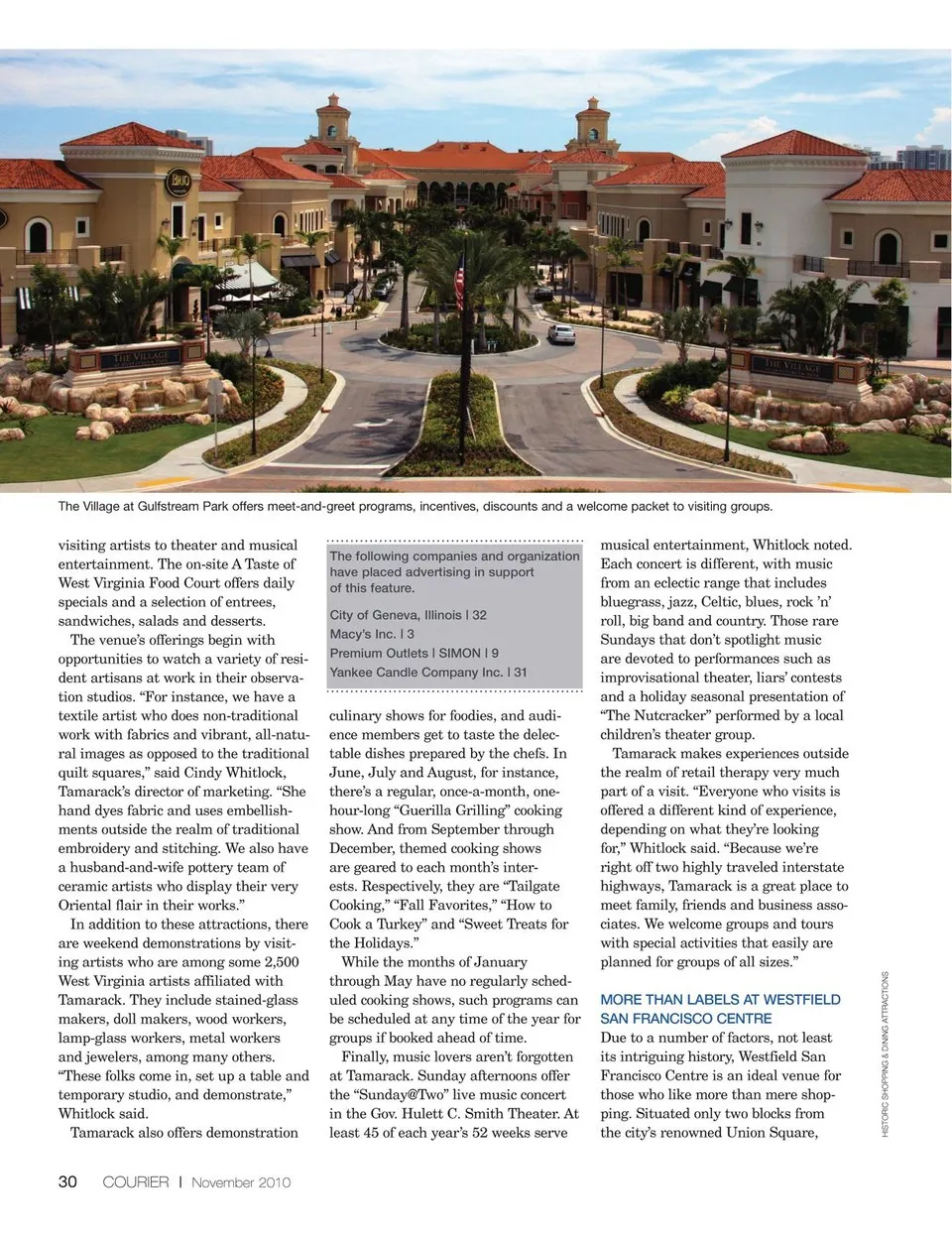 BRIO

THE VILLAGE

THE VILLAGE

The Village at Gulfstream Park offers meet-and-greet programs, incentives, discounts and a welcome packet to visiting groups.

visiting artists to theater and musical entertainment. The on-site A Taste of West Virginia Food Court offers daily specials and a selection of entrees, sandwiches, salads and desserts.

The venue's offerings begin with opportunities to watch a variety of resident artisans at work in their observation studios. "For instance, we have a textile artist who does non-traditional work with fabrics and vibrant, all-natural images as opposed to the traditional quilt squares," said Cindy Whitlock, Tamarack's director of marketing. "She hand dyes fabric and uses embellishments outside the realm of traditional embroidery and stitching. We also have a husband-and-wife pottery team of ceramic artists who display their very Oriental flair in their works."

In addition to these attractions, there are weekend demonstrations by visiting artists who are among some 2,500 West Virginia artists affiliated with Tamarack. They include stained-glass makers, doll makers, wood workers, lamp-glass workers, metal workers and jewelers, among many others. "These folks come in, set up a table and temporary studio, and demonstrate," Whitlock said.

Tamarack also offers demonstration

The following companies and organization have placed advertising in support of this feature.

City of Geneva, Illinois | 32
Macy's Inc. | 3
Premium Outlets | SIMON | 9
Yankee Candle Company Inc. | 31

culinary shows for foodies, and audience members get to taste the delectable dishes prepared by the chefs. In June, July and August, for instance, there's a regular, once-a-month, one-hour-long "Guerilla Grilling" cooking show. And from September through December, themed cooking shows are geared to each month's interests. Respectively, they are "Tailgate Cooking," "Fall Favorites," "How to Cook a Turkey" and "Sweet Treats for the Holidays."

While the months of January through May have no regularly scheduled cooking shows, such programs can be scheduled at any time of the year for groups if booked ahead of time.

Finally, music lovers aren't forgotten at Tamarack. Sunday afternoons offer the "Sunday@Two" live music concert in the Gov. Hulett C. Smith Theater. At least 45 of each year's 52 weeks serve

musical entertainment, Whitlock noted. Each concert is different, with music from an eclectic range that includes bluegrass, jazz, Celtic, blues, rock 'n' roll, big band and country. Those rare Sundays that don't spotlight music are devoted to performances such as improvisational theater, liars' contests and a holiday seasonal presentation of "The Nutcracker" performed by a local children's theater group.

Tamarack makes experiences outside the realm of retail therapy very much part of a visit. "Everyone who visits is offered a different kind of experience, depending on what they're looking for," Whitlock said. "Because we're right off two highly traveled interstate highways, Tamarack is a great place to meet family, friends and business associates. We welcome groups and tours with special activities that easily are planned for groups of all sizes."

MORE THAN LABELS AT WESTFIELD SAN FRANCISCO CENTRE

Due to a number of factors, not least its intriguing history, Westfield San Francisco Centre is an ideal venue for those who like more than mere shopping. Situated only two blocks from the city's renowned Union Square,

HISTORIC SHOPPING & DINING ATTRACTIONS

30 COURIER | November 2010